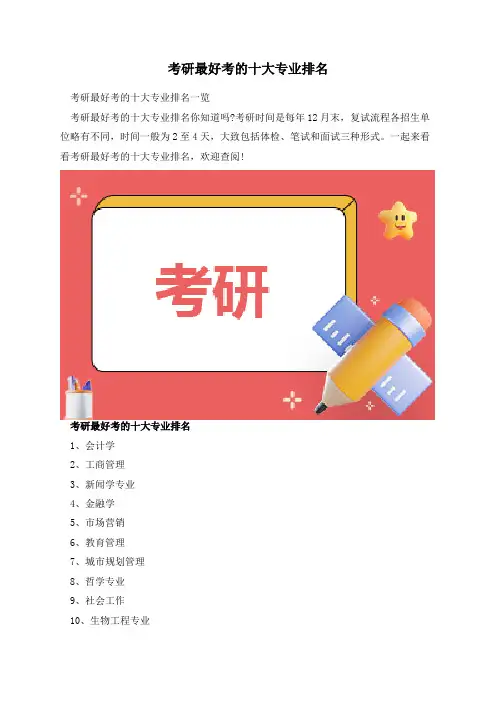 考研最好考的十大专业排名

考研最好考的十大专业排名一览

考研最好考的十大专业排名你知道吗?考研时间是每年12月末，复试流程各招生单位略有不同，时间一般为2至4天，大致包括体检、笔试和面试三种形式。一起来看看考研最好考的十大专业排名，欢迎查阅!

考研

考研最好考的十大专业排名

1、会计学

2、工商管理

3、新闻学专业

4、金融学

5、市场营销

6、教育管理

7、城市规划管理

8、哲学专业

9、社会工作

10、生物工程专业